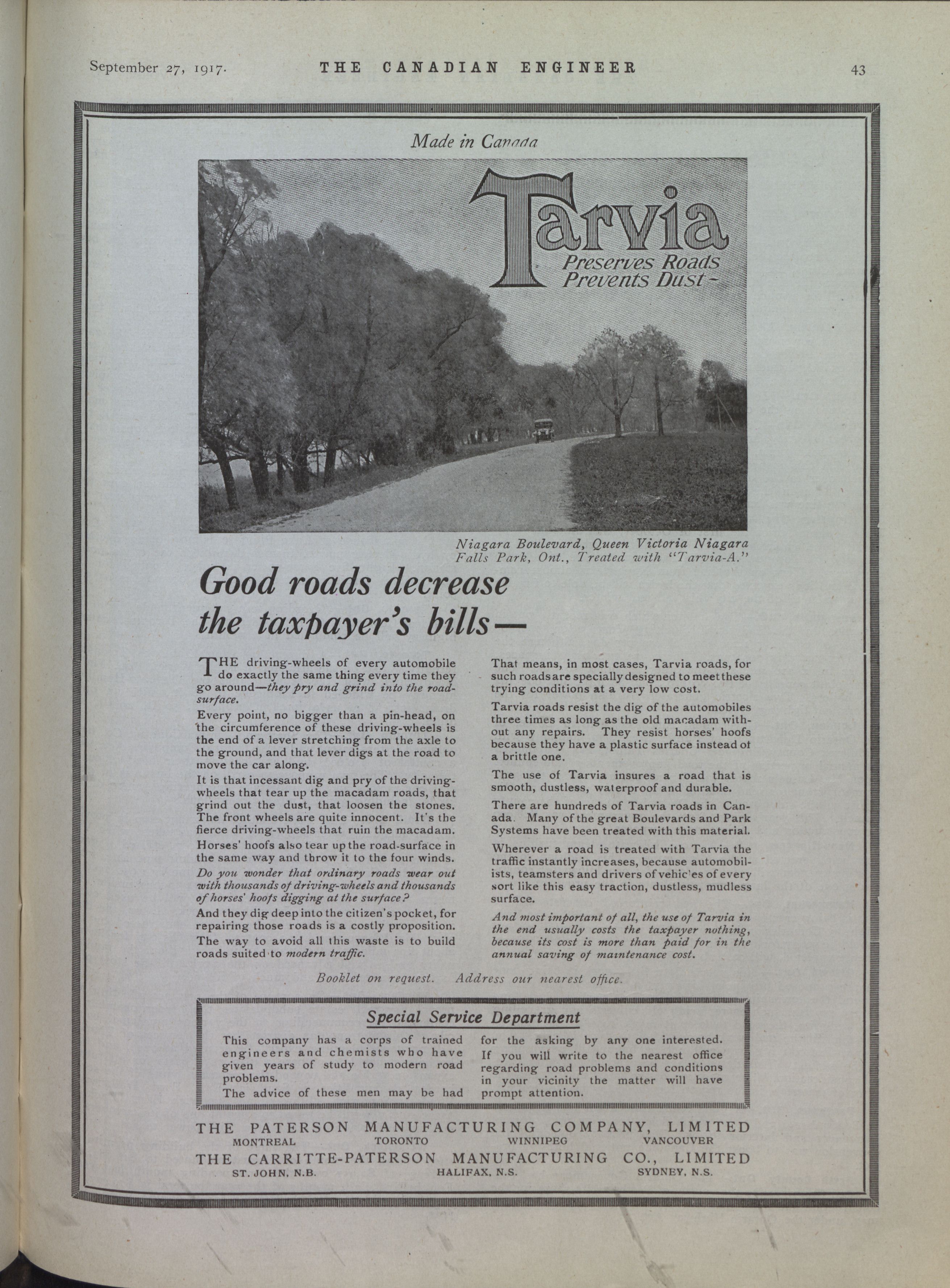 September 27, 1917. THE CANADIAN ENGINEER 43

Made in Canada

Tarvia
Preserves Roads
Prevents Dust-

Niagara Boulevard, Queen Victoria Niagara Falls Park, Ont., Treated with "Tarvia-A."

Good roads decrease the taxpayer's bills—

THE driving-wheels of every automobile do exactly the same thing every time they go around—they pry and grind into the road-surface.

Every point, no bigger than a pin-head, on the circumference of these driving-wheels is the end of a lever stretching from the axle to the ground, and that lever digs at the road to move the car along.

It is that incessant dig and pry of the driving-wheels that tear up the macadam roads, that grind out the dust, that loosen the stones. The front wheels are quite innocent. It's the fierce driving-wheels that ruin the macadam.

Horses' hoofs also tear up the road-surface in the same way and throw it to the four winds.

Do you wonder that ordinary roads wear out with thousands of driving-wheels and thousands of horses' hoofs digging at the surface?

And they dig deep into the citizen's pocket, for repairing those roads is a costly proposition.

The way to avoid all this waste is to build roads suited to modern traffic.

That means, in most cases, Tarvia roads, for such roads are specially designed to meet these trying conditions at a very low cost.

Tarvia roads resist the dig of the automobiles three times as long as the old macadam without any repairs. They resist horses' hoofs because they have a plastic surface instead of a brittle one.

The use of Tarvia insures a road that is smooth, dustless, waterproof and durable.

There are hundreds of Tarvia roads in Canada. Many of the great Boulevards and Park Systems have been treated with this material.

Wherever a road is treated with Tarvia the traffic instantly increases, because automobilists, teamsters and drivers of vehic'es of every sort like this easy traction, dustless, mudless surface.

And most important of all, the use of Tarvia in the end usually costs the taxpayer nothing, because its cost is more than paid for in the annual saving of maintenance cost.

Booklet on request. Address our nearest office.

Special Service Department

This company has a corps of trained engineers and chemists who have given years of study to modern road problems.

The advice of these men may be had for the asking by any one interested. If you will write to the nearest office regarding road problems and conditions in your vicinity the matter will have prompt attention.

THE PATERSON MANUFACTURING COMPANY, LIMITED
MONTREAL TORONTO WINNIPEG VANCOUVER
THE CARRITTE-PATERSON MANUFACTURING CO., LIMITED
ST. JOHN, N.B. HALIFAX, N.S. SYDNEY, N.S.